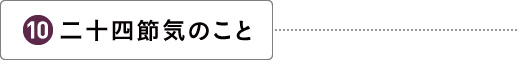 10 二十四節気のこと